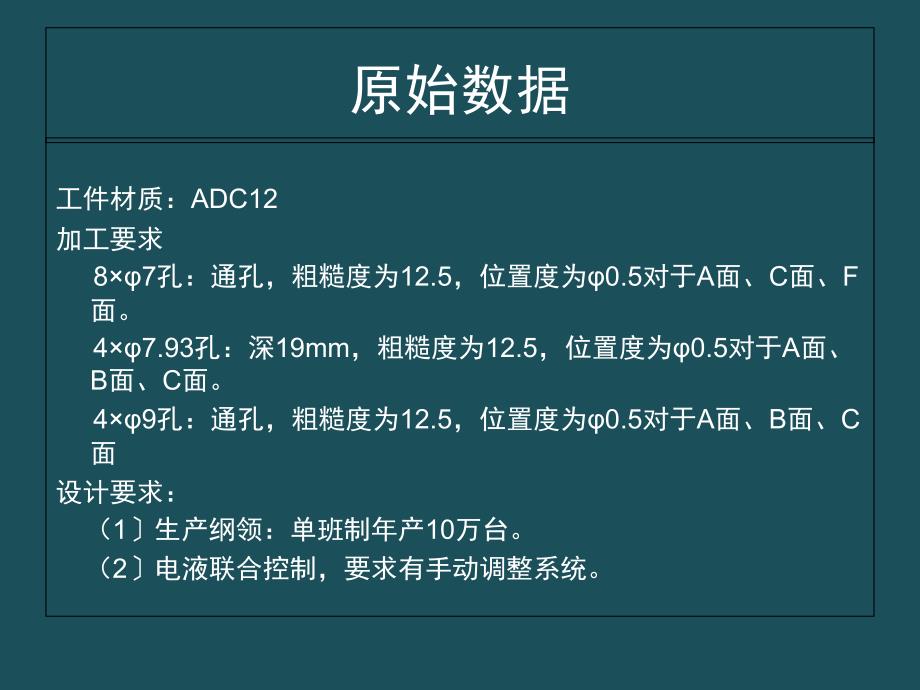 原始数据

工件材质：ADC12

加工要求

8×φ7孔：通孔，粗糙度为12.5，位置度为φ0.5对于A面、C面、F面。

4×φ7.93孔：深19mm，粗糙度为12.5，位置度为φ0.5对于A面、B面、C面。

4×φ9孔：通孔，粗糙度为12.5，位置度为φ0.5对于A面、B面、C面

设计要求：

（1〕生产纲领：单班制年产10万台。

（2〕电液联合控制，要求有手动调整系统。